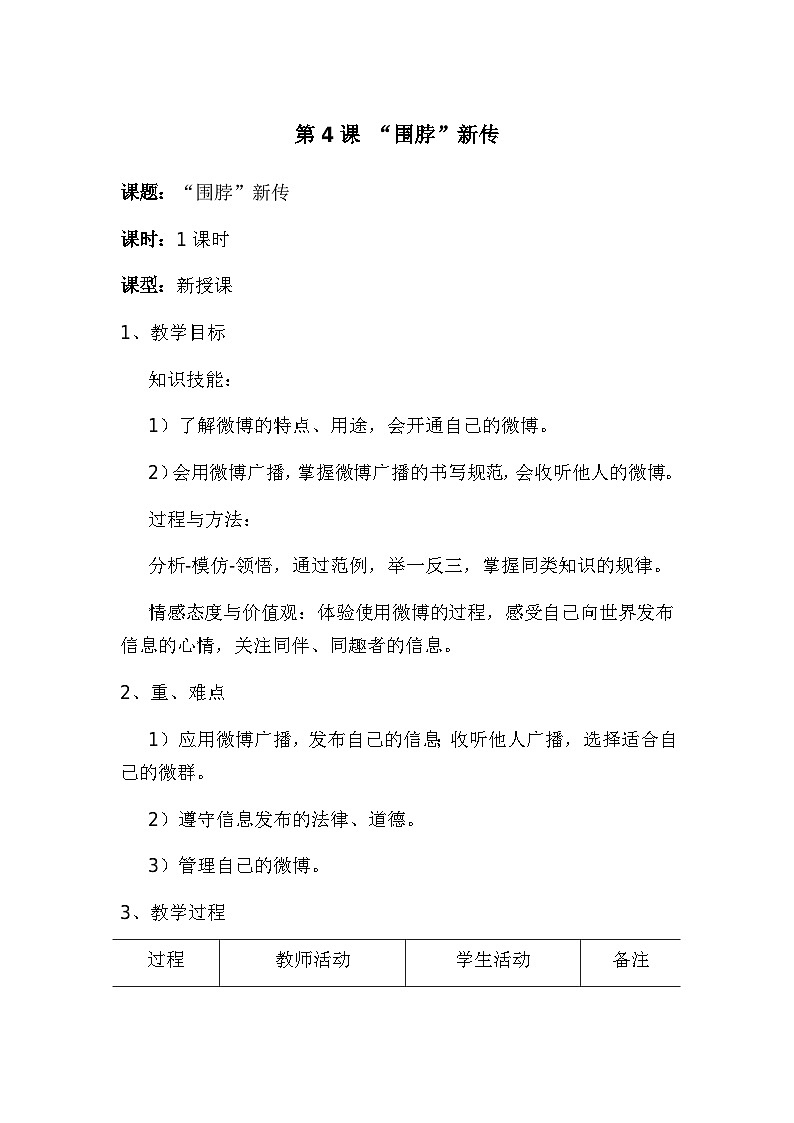 第 4 课 “围脖”新传

课题：“围脖”新传

课时：1 课时

课型：新授课

1、教学目标

知识技能：

1）了解微博的特点、用途，会开通自己的微博。

2）会用微博广播，掌握微博广播的书写规范，会收听他人的微博。

过程与方法：

分析-模仿-领悟，通过范例，举一反三，掌握同类知识的规律。

情感态度与价值观：体验使用微博的过程，感受自己向世界发布信息的心情，关注同伴、同趣者的信息。

2、重、难点

1）应用微博广播，发布自己的信息;收听他人广播，选择适合自己的微群。

2）遵守信息发布的法律、道德。

3）管理自己的微博。

3、教学过程

| 过程 | 教师活动 | 学生活动 | 备注 |
|---|---|---|---|